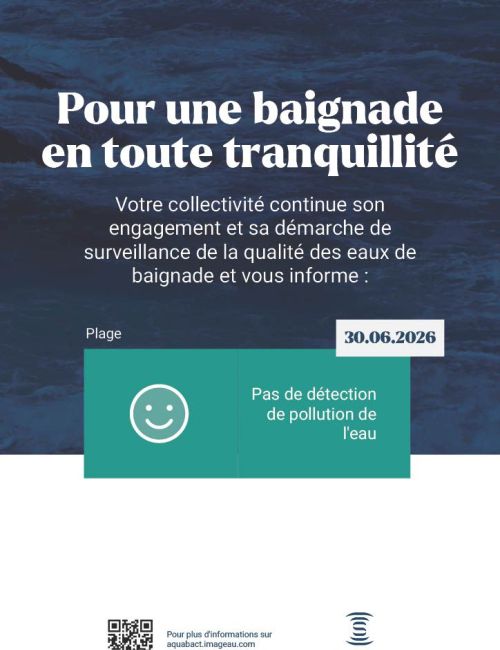 Pour une baignade en toute tranquillité

Votre collectivité continue son engagement et sa démarche de surveillance de la qualité des eaux de baignade et vous informe :

Plage

30.06.2026

Pas de détection de pollution de l'eau

Pour plus d'informations sur aquabact.imageau.com